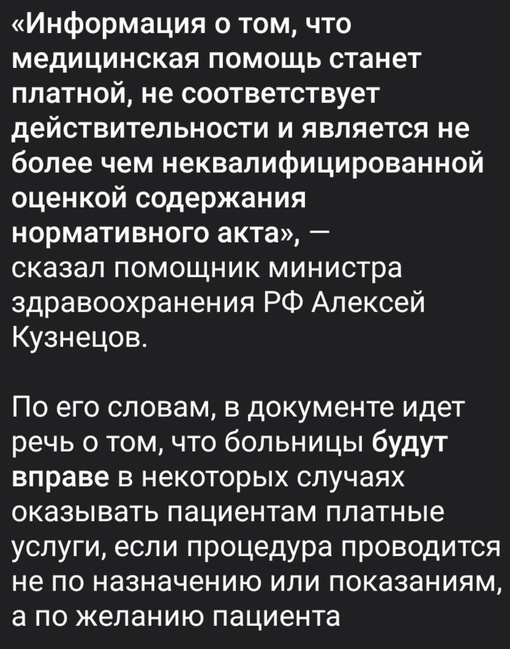 «Информация о том, что медицинская помощь станет платной, не соответствует действительности и является не более чем неквалифицированной оценкой содержания нормативного акта», — сказал помощник министра здравоохранения РФ Алексей Кузнецов.

По его словам, в документе идет речь о том, что больницы будут вправе в некоторых случаях оказывать пациентам платные услуги, если процедура проводится не по назначению или показаниям, а по желанию пациента